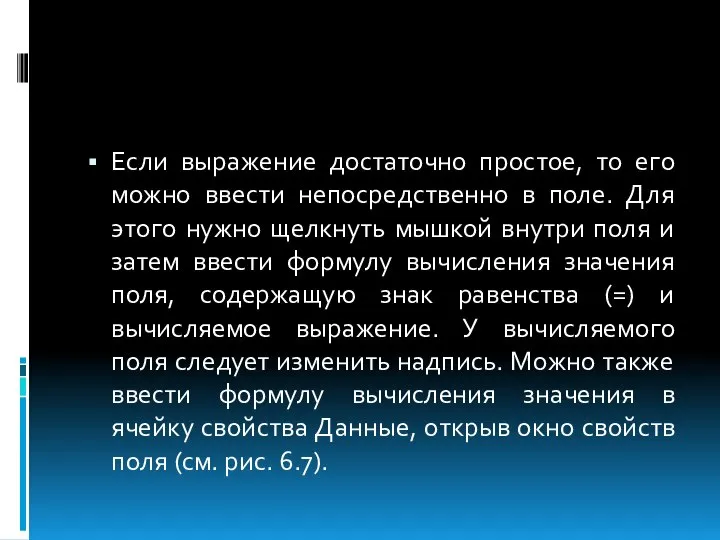 ▪ Если выражение достаточно простое, то его можно ввести непосредственно в поле. Для этого нужно щелкнуть мышкой внутри поля и затем ввести формулу вычисления значения поля, содержащую знак равенства (=) и вычисляемое выражение. У вычисляемого поля следует изменить надпись. Можно также ввести формулу вычисления значения в ячейку свойства Данные, открыв окно свойств поля (см. рис. 6.7).